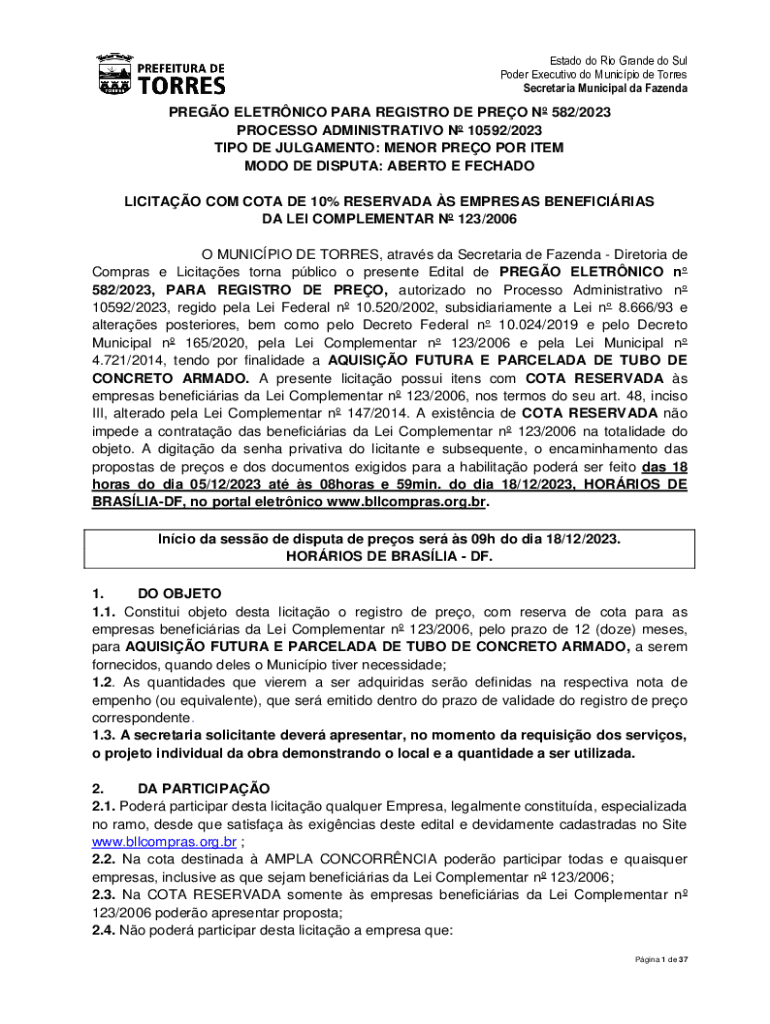 PREFEITURA DE
TORRES

Estado do Rio Grande do Sul
Poder Executivo do Município de Torres
Secretaria Municipal da Fazenda

PREGÃO ELETRÔNICO PARA REGISTRO DE PREÇO Nº 582/2023
PROCESSO ADMINISTRATIVO Nº 10592/2023
TIPO DE JULGAMENTO: MENOR PREÇO POR ITEM
MODO DE DISPUTA: ABERTO E FECHADO

LICITAÇÃO COM COTA DE 10% RESERVADA ÀS EMPRESAS BENEFICIÁRIAS DA LEI COMPLEMENTAR Nº 123/2006

O MUNICÍPIO DE TORRES, através da Secretaria de Fazenda - Diretoria de Compras e Licitações torna público o presente Edital de PREGÃO ELETRÔNICO nº 582/2023, PARA REGISTRO DE PREÇO, autorizado no Processo Administrativo nº 10592/2023, regido pela Lei Federal nº 10.520/2002, subsidiariamente a Lei nº 8.666/93 e alterações posteriores, bem como pelo Decreto Federal nº 10.024/2019 e pelo Decreto Municipal nº 165/2020, pela Lei Complementar nº 123/2006 e pela Lei Municipal nº 4.721/2014, tendo por finalidade a AQUISIÇÃO FUTURA E PARCELADA DE TUBO DE CONCRETO ARMADO. A presente licitação possui itens com COTA RESERVADA às empresas beneficiárias da Lei Complementar nº 123/2006, nos termos do seu art. 48, inciso III, alterado pela Lei Complementar nº 147/2014. A existência de COTA RESERVADA não impede a contratação das beneficiárias da Lei Complementar nº 123/2006 na totalidade do objeto. A digitação da senha privativa do licitante e subsequente, o encaminhamento das propostas de preços e dos documentos exigidos para a habilitação poderá ser feito das 18 horas do dia 05/12/2023 até às 08horas e 59min. do dia 18/12/2023, HORÁRIOS DE BRASÍLIA-DF, no portal eletrônico www.bllcompras.org.br.

Início da sessão de disputa de preços será às 09h do dia 18/12/2023.
HORÁRIOS DE BRASÍLIA - DF.

1. DO OBJETO
1.1. Constitui objeto desta licitação o registro de preço, com reserva de cota para as empresas beneficiárias da Lei Complementar nº 123/2006, pelo prazo de 12 (doze) meses, para AQUISIÇÃO FUTURA E PARCELADA DE TUBO DE CONCRETO ARMADO, a serem fornecidos, quando deles o Município tiver necessidade;
1.2. As quantidades que vierem a ser adquiridas serão definidas na respectiva nota de empenho (ou equivalente), que será emitido dentro do prazo de validade do registro de preço correspondente.
1.3. A secretaria solicitante deverá apresentar, no momento da requisição dos serviços, o projeto individual da obra demonstrando o local e a quantidade a ser utilizada.

2. DA PARTICIPAÇÃO
2.1. Poderá participar desta licitação qualquer Empresa, legalmente constituída, especializada no ramo, desde que satisfaça às exigências deste edital e devidamente cadastradas no Site www.bllcompras.org.br ;
2.2. Na cota destinada à AMPLA CONCORRÊNCIA poderão participar todas e quaisquer empresas, inclusive as que sejam beneficiárias da Lei Complementar nº 123/2006;
2.3. Na COTA RESERVADA somente às empresas beneficiárias da Lei Complementar nº 123/2006 poderão apresentar proposta;
2.4. Não poderá participar desta licitação a empresa que:

Página 1 de 37